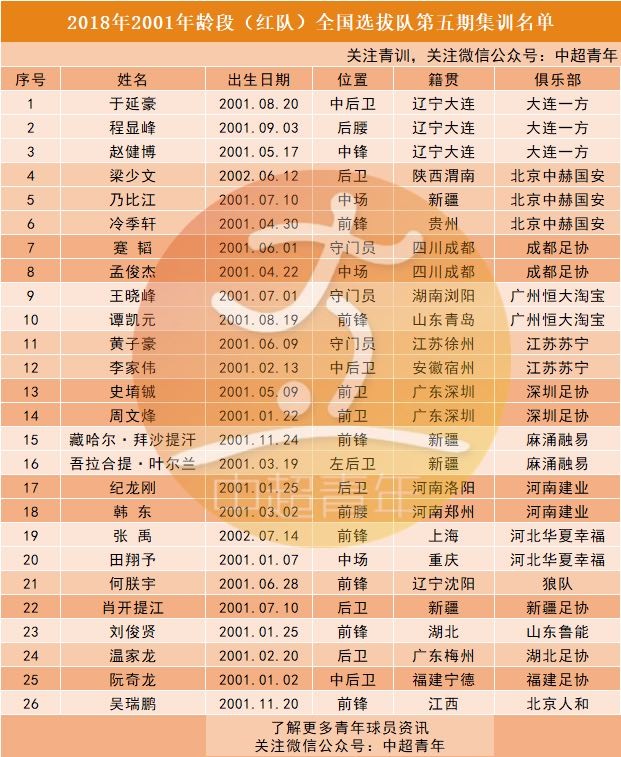 2018年2001年龄段（红队）全国选拔队第五期集训名单

关注青训，关注微信公众号：中超青年

| 序号 | 姓名 | 出生日期 | 位置 | 籍贯 | 俱乐部 |
|---|---|---|---|---|---|
| 1 | 于延豪 | 2001.08.20 | 中后卫 | 辽宁大连 | 大连一方 |
| 2 | 程显峰 | 2001.09.03 | 后腰 | 辽宁大连 | 大连一方 |
| 3 | 赵健博 | 2001.05.17 | 中锋 | 辽宁大连 | 大连一方 |
| 4 | 梁少文 | 2002.06.12 | 后卫 | 陕西渭南 | 北京中赫国安 |
| 5 | 乃比江 | 2001.07.10 | 中场 | 新疆 | 北京中赫国安 |
| 6 | 冷季轩 | 2001.04.30 | 前锋 | 贵州 | 北京中赫国安 |
| 7 | 蹇 韬 | 2001.06.01 | 守门员 | 四川成都 | 成都足协 |
| 8 | 孟俊杰 | 2001.04.22 | 中场 | 四川成都 | 成都足协 |
| 9 | 王晓峰 | 2001.07.01 | 守门员 | 湖南浏阳 | 广州恒大淘宝 |
| 10 | 谭凯元 | 2001.08.19 | 前锋 | 山东青岛 | 广州恒大淘宝 |
| 11 | 黄子豪 | 2001.06.09 | 守门员 | 江苏徐州 | 江苏苏宁 |
| 12 | 李家伟 | 2001.02.13 | 中后卫 | 安徽宿州 | 江苏苏宁 |
| 13 | 史堉铖 | 2001.05.09 | 前卫 | 广东深圳 | 深圳足协 |
| 14 | 周文烽 | 2001.01.22 | 前卫 | 广东深圳 | 深圳足协 |
| 15 | 藏哈尔·拜沙提汗 | 2001.11.24 | 前锋 | 新疆 | 麻涌融易 |
| 16 | 吾拉合提·叶尔兰 | 2001.03.19 | 左后卫 | 新疆 | 麻涌融易 |
| 17 | 纪龙刚 | 2001.01.25 | 后卫 | 河南洛阳 | 河南建业 |
| 18 | 韩 东 | 2001.03.02 | 前腰 | 河南郑州 | 河南建业 |
| 19 | 张 禹 | 2002.07.14 | 前锋 | 上海 | 河北华夏幸福 |
| 20 | 田翔予 | 2001.01.07 | 中场 | 重庆 | 河北华夏幸福 |
| 21 | 何朕宇 | 2001.06.28 | 前锋 | 辽宁沈阳 | 狼队 |
| 22 | 肖开提江 | 2001.07.10 | 后卫 | 新疆 | 新疆足协 |
| 23 | 刘俊贤 | 2001.01.25 | 前锋 | 湖北 | 山东鲁能 |
| 24 | 温家龙 | 2001.02.20 | 后卫 | 广东梅州 | 湖北足协 |
| 25 | 阮奇龙 | 2001.01.02 | 中后卫 | 福建宁德 | 福建足协 |
| 26 | 吴瑞鹏 | 2001.11.20 | 前锋 | 江西 | 北京人和 |

了解更多青年球员资讯
关注微信公众号：中超青年

中超青年